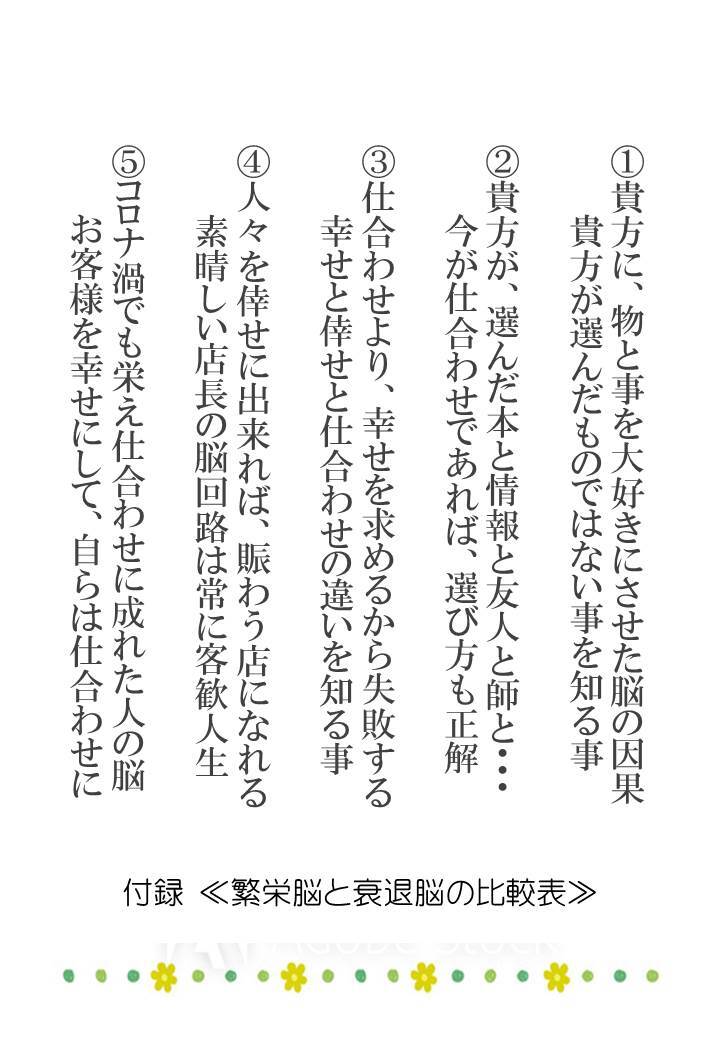 ①貴方に、物と事を大好きにさせた脳の因果
貴方が選んだものではない事を知る事

②貴方が、選んだ本と情報と友人と師と・・・
今が仕合わせであれば、選び方も正解

③仕合わせより、幸せを求めるから失敗する
幸せと倖せと仕合わせの違いを知る事

④人々を倖せに出来れば、賑わう店になれる
素晴しい店長の脳回路は常に客歓人生

⑤コロナ渦でも栄え仕合わせに成れた人の脳
お客様を幸せにして、自らは仕合わせに

付録 ≪繁栄脳と衰退脳の比較表≫